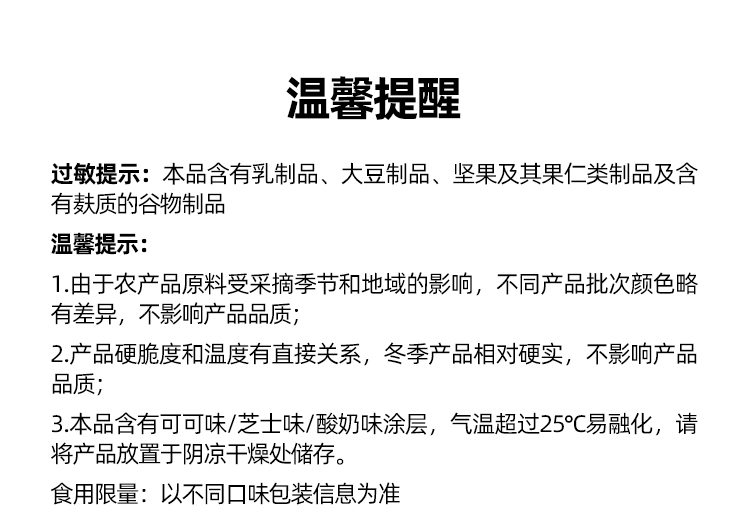 温馨提醒

过敏提示：本品含有乳制品、大豆制品、坚果及其果仁类制品及含有麸质的谷物制品

温馨提示：

1.由于农产品原料受采摘季节和地域的影响，不同产品批次颜色略有差异，不影响产品品质；

2.产品硬脆度和温度有直接关系，冬季产品相对硬实，不影响产品品质；

3.本品含有可可味/芝士味/酸奶味涂层，气温超过25℃易融化，请将产品放置于阴凉干燥处储存。

食用限量：以不同口味包装信息为准